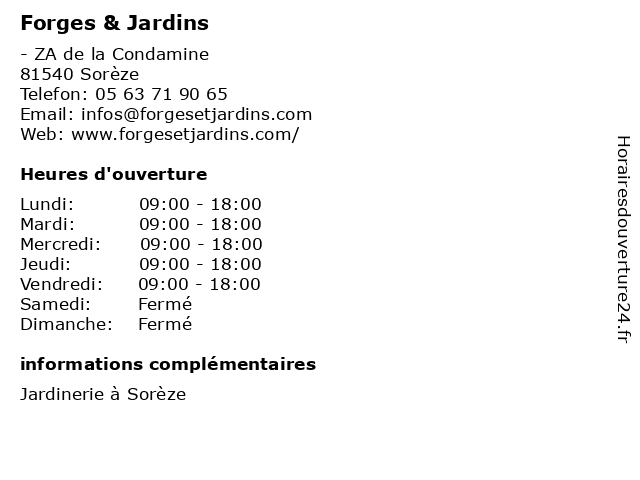 Forges & Jardins

- ZA de la Condamine
81540 Sorèze
Telefon: 05 63 71 90 65
Email: infos@forgesetjardins.com
Web: www.forgesetjardins.com/

Heures d'ouverture

Lundi: 09:00 - 18:00
Mardi: 09:00 - 18:00
Mercredi: 09:00 - 18:00
Jeudi: 09:00 - 18:00
Vendredi: 09:00 - 18:00
Samedi: Fermé
Dimanche: Fermé

informations complémentaires

Jardinerie à Sorèze

Horairesdouverture24.fr